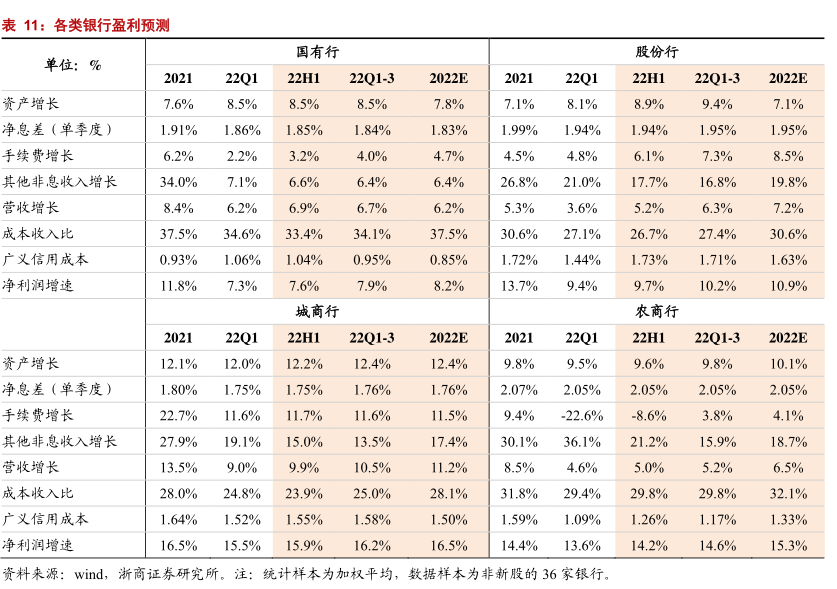 表 11：各类银行盈利预测

| 单位：% | 国有行 | | | | | 股份行 | | | | |
|---|---|---|---|---|---|---|---|---|---|---|
| | 2021 | 22Q1 | 22H1 | 22Q1-3 | 2022E | 2021 | 22Q1 | 22H1 | 22Q1-3 | 2022E |
| 资产增长 | 7.6% | 8.5% | 8.5% | 8.5% | 7.8% | 7.1% | 8.1% | 8.9% | 9.4% | 7.1% |
| 净息差（单季度） | 1.91% | 1.86% | 1.85% | 1.84% | 1.83% | 1.99% | 1.94% | 1.94% | 1.95% | 1.95% |
| 手续费增长 | 6.2% | 2.2% | 3.2% | 4.0% | 4.7% | 4.5% | 4.8% | 6.1% | 7.3% | 8.5% |
| 其他非息收入增长 | 34.0% | 7.1% | 6.6% | 6.4% | 6.4% | 26.8% | 21.0% | 17.7% | 16.8% | 19.8% |
| 营收增长 | 8.4% | 6.2% | 6.9% | 6.7% | 6.2% | 5.3% | 3.6% | 5.2% | 6.3% | 7.2% |
| 成本收入比 | 37.5% | 34.6% | 33.4% | 34.1% | 37.5% | 30.6% | 27.1% | 26.7% | 27.4% | 30.6% |
| 广义信用成本 | 0.93% | 1.06% | 1.04% | 0.95% | 0.85% | 1.72% | 1.44% | 1.73% | 1.71% | 1.63% |
| 净利润增速 | 11.8% | 7.3% | 7.6% | 7.9% | 8.2% | 13.7% | 9.4% | 9.7% | 10.2% | 10.9% |
| | 城商行 | | | | | 农商行 | | | | |
| | 2021 | 22Q1 | 22H1 | 22Q1-3 | 2022E | 2021 | 22Q1 | 22H1 | 22Q1-3 | 2022E |
| 资产增长 | 12.1% | 12.0% | 12.2% | 12.4% | 12.4% | 9.8% | 9.5% | 9.6% | 9.8% | 10.1% |
| 净息差（单季度） | 1.80% | 1.75% | 1.75% | 1.76% | 1.76% | 2.07% | 2.05% | 2.05% | 2.05% | 2.05% |
| 手续费增长 | 22.7% | 11.6% | 11.7% | 11.6% | 11.5% | 9.4% | -22.6% | -8.6% | 3.8% | 4.1% |
| 其他非息收入增长 | 27.9% | 19.1% | 15.0% | 13.5% | 17.4% | 30.1% | 36.1% | 21.2% | 15.9% | 18.7% |
| 营收增长 | 13.5% | 9.0% | 9.9% | 10.5% | 11.2% | 8.5% | 4.6% | 5.0% | 5.2% | 6.5% |
| 成本收入比 | 28.0% | 24.8% | 23.9% | 25.0% | 28.1% | 31.8% | 29.4% | 29.8% | 29.8% | 32.1% |
| 广义信用成本 | 1.64% | 1.52% | 1.55% | 1.58% | 1.50% | 1.59% | 1.09% | 1.26% | 1.17% | 1.33% |
| 净利润增速 | 16.5% | 15.5% | 15.9% | 16.2% | 16.5% | 14.4% | 13.6% | 14.2% | 14.6% | 15.3% |

资料来源：wind，浙商证券研究所。注：统计样本为加权平均，数据样本为非新股的 36 家银行。